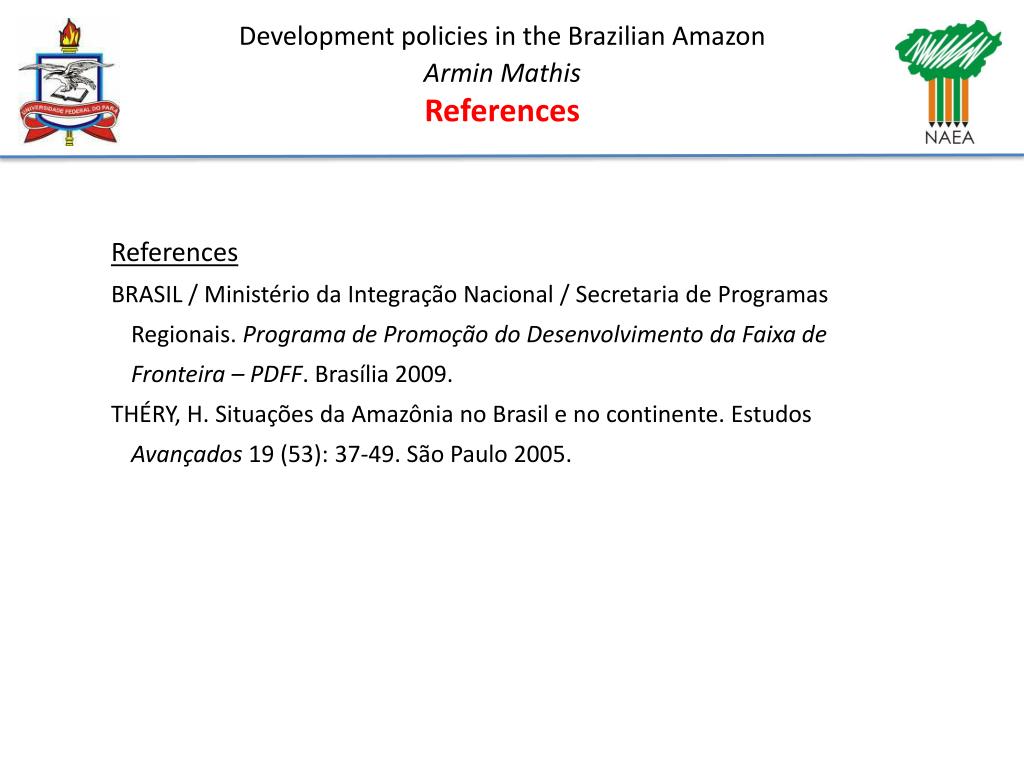 UNIVERSIDADE FEDERAL DO PARÁ

Development policies in the Brazilian Amazon
Armin Mathis
References

NAEA

References
BRASIL / Ministério da Integração Nacional / Secretaria de Programas Regionais. Programa de Promoção do Desenvolvimento da Faixa de Fronteira – PDFF. Brasília 2009.
THÉRY, H. Situações da Amazônia no Brasil e no continente. Estudos Avançados 19 (53): 37-49. São Paulo 2005.